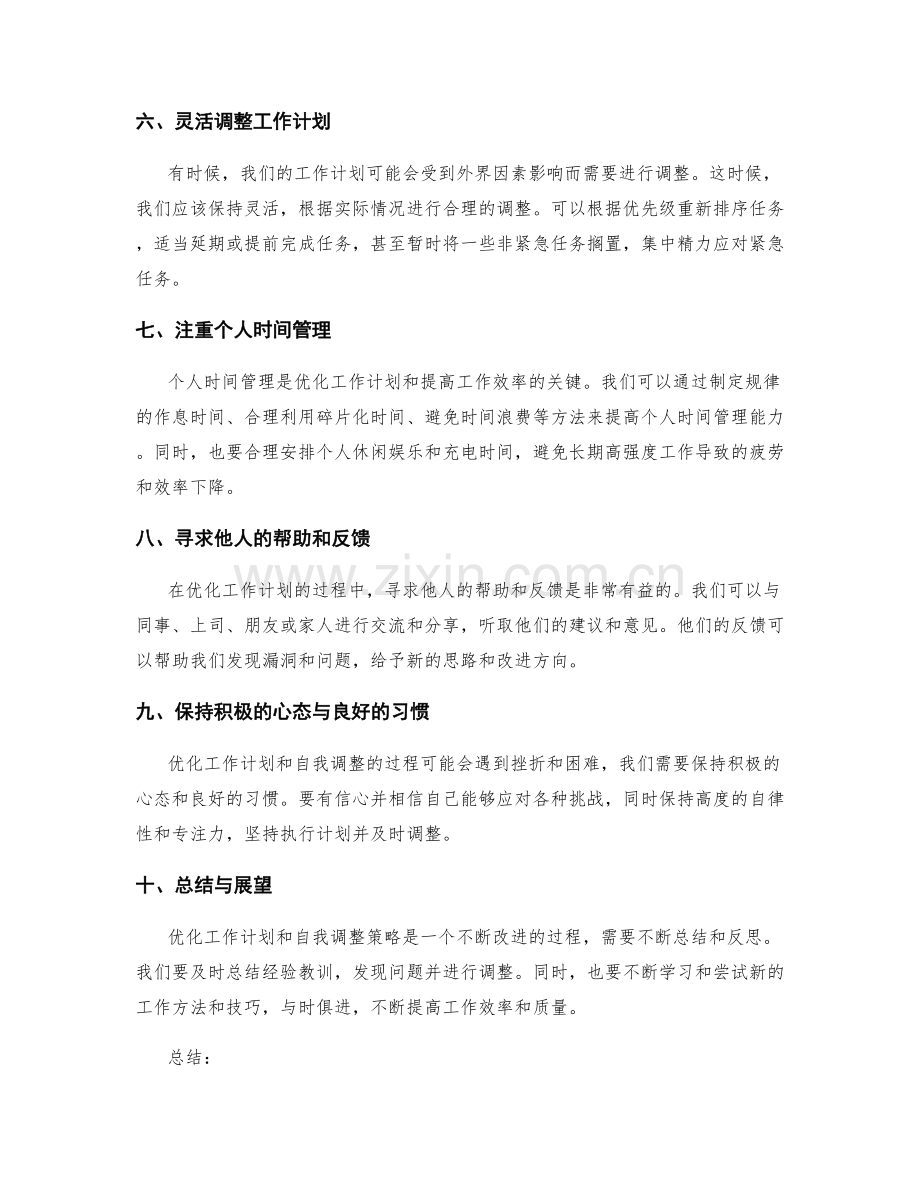 六、灵活调整工作计划

有时候，我们的工作计划可能会受到外界因素影响而需要进行调整。这时候，我们应该保持灵活，根据实际情况进行合理的调整。可以根据优先级重新排序任务，适当延期或提前完成任务，甚至暂时将一些非紧急任务搁置，集中精力应对紧急任务。

七、注重个人时间管理

个人时间管理是优化工作计划和提高工作效率的关键。我们可以通过制定规律的作息时间、合理利用碎片化时间、避免时间浪费等方法来提高个人时间管理能力。同时，也要合理安排个人休闲娱乐和充电时间，避免长期高强度工作导致的疲劳和效率下降。

八、寻求他人的帮助和反馈

在优化工作计划的过程中，寻求他人的帮助和反馈是非常有益的。我们可以与同事、上司、朋友或家人进行交流和分享，听取他们的建议和意见。他们的反馈可以帮助我们发现漏洞和问题，给予新的思路和改进方向。

九、保持积极的心态与良好的习惯

优化工作计划和自我调整的过程可能会遇到挫折和困难，我们需要保持积极的心态和良好的习惯。要有信心并相信自己能够应对各种挑战，同时保持高度的自律性和专注力，坚持执行计划并及时调整。

十、总结与展望

优化工作计划和自我调整策略是一个不断改进的过程，需要不断总结和反思。我们要及时总结经验教训，发现问题并进行调整。同时，也要不断学习和尝试新的工作方法和技巧，与时俱进，不断提高工作效率和质量。

总结：

www.zixin.com.cn